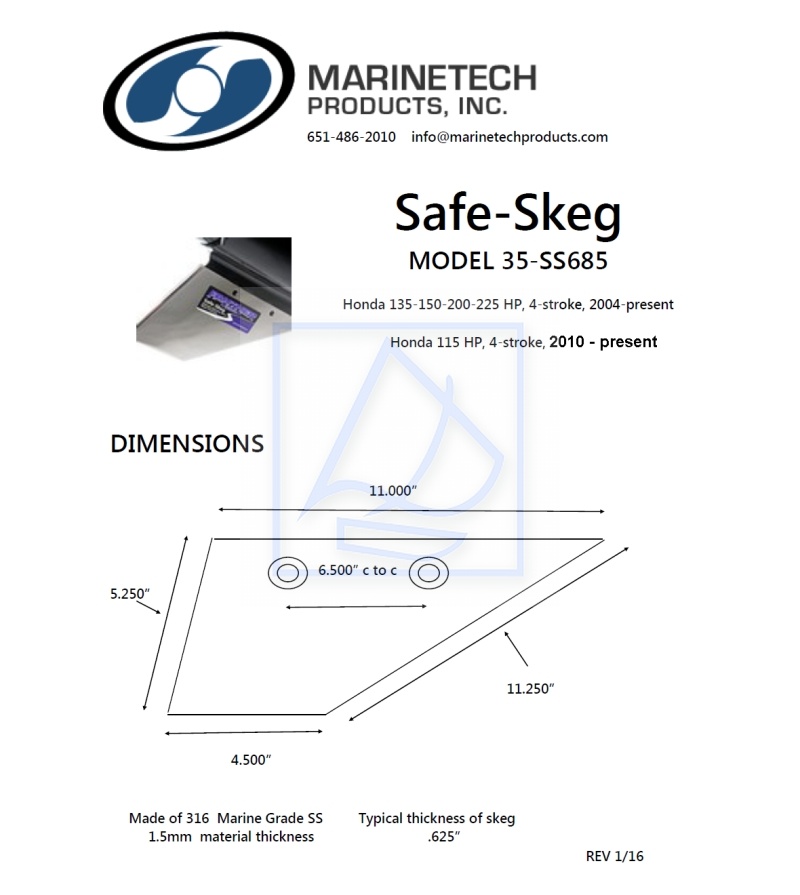 MARINETECH
PRODUCTS, INC.
651-486-2010 info@marinetechproducts.com

Safe-Skeg
MODEL 35-SS685

Honda 135-150-200-225 HP, 4-stroke, 2004-present

Honda 115 HP, 4-stroke, 2010 - present

DIMENSIONS

11.000"

6.500" c to c

5.250"

11.250"

4.500"

Made of 316 Marine Grade SS
1.5mm material thickness

Typical thickness of skeg
.625"

REV 1/16